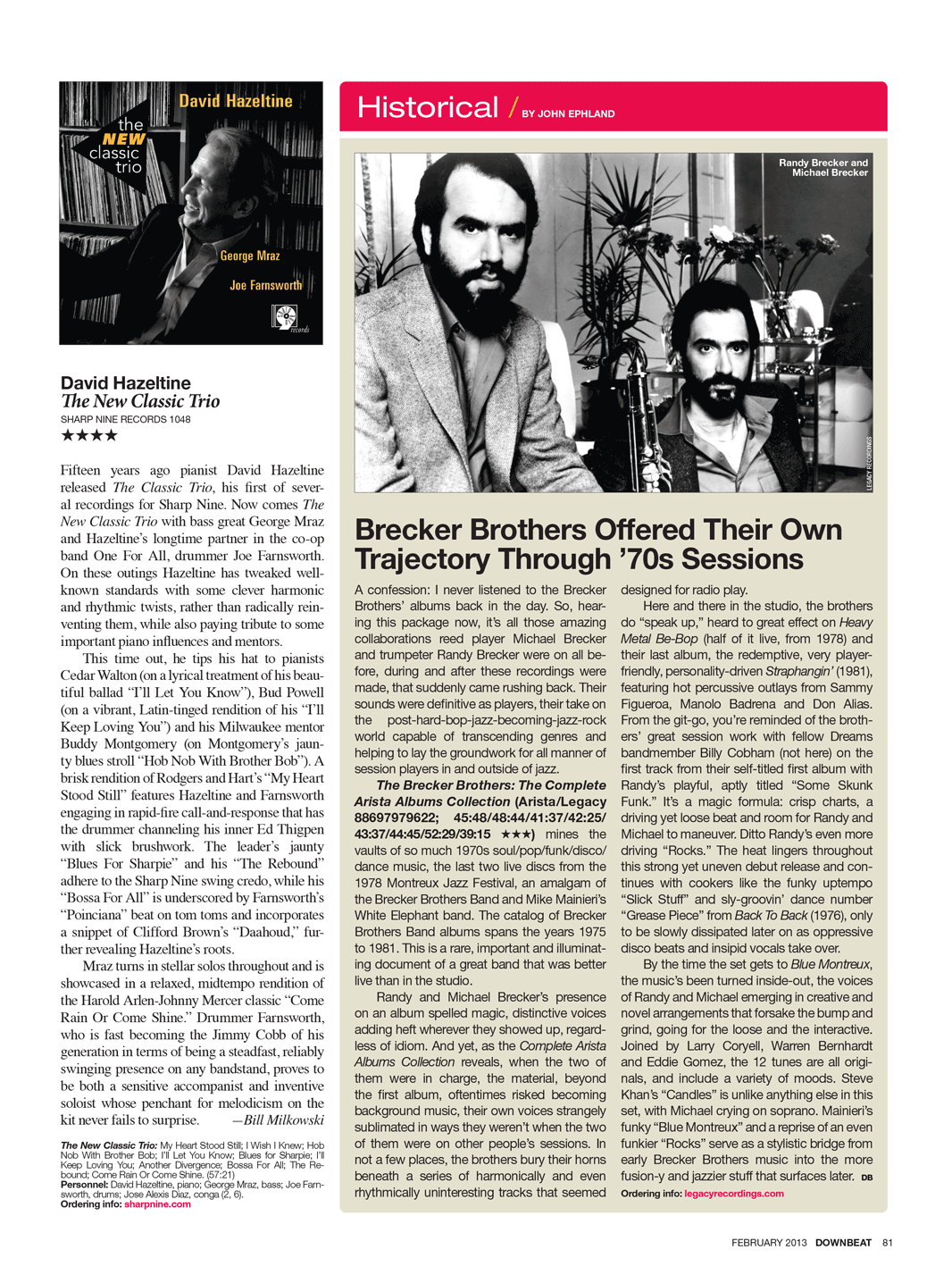 David Hazeltine
the NEW classic trio
George Mraz
Joe Farnsworth
records

David Hazeltine
The New Classic Trio
SHARP NINE RECORDS 1048
★★★★

Fifteen years ago pianist David Hazeltine released The Classic Trio, his first of several recordings for Sharp Nine. Now comes The New Classic Trio with bass great George Mraz and Hazeltine's longtime partner in the co-op band One For All, drummer Joe Farnsworth. On these outings Hazeltine has tweaked well-known standards with some clever harmonic and rhythmic twists, rather than radically reinventing them, while also paying tribute to some important piano influences and mentors.

This time out, he tips his hat to pianists Cedar Walton (on a lyrical treatment of his beautiful ballad "I'll Let You Know"), Bud Powell (on a vibrant, Latin-tinged rendition of his "I'll Keep Loving You") and his Milwaukee mentor Buddy Montgomery (on Montgomery's jaunty blues stroll "Hob Nob With Brother Bob"). A brisk rendition of Rodgers and Hart's "My Heart Stood Still" features Hazeltine and Farnsworth engaging in rapid-fire call-and-response that has the drummer channeling his inner Ed Thigpen with slick brushwork. The leader's jaunty "Blues For Sharpie" and his "The Rebound" adhere to the Sharp Nine swing credo, while his "Bossa For All" is underscored by Farnsworth's "Poinciana" beat on tom toms and incorporates a snippet of Clifford Brown's "Daahoud," further revealing Hazeltine's roots.

Mraz turns in stellar solos throughout and is showcased in a relaxed, midtempo rendition of the Harold Arlen-Johnny Mercer classic "Come Rain Or Come Shine." Drummer Farnsworth, who is fast becoming the Jimmy Cobb of his generation in terms of being a steadfast, reliably swinging presence on any bandstand, proves to be both a sensitive accompanist and inventive soloist whose penchant for melodicism on the kit never fails to surprise. —Bill Milkowski

The New Classic Trio: My Heart Stood Still; I Wish I Knew; Hob Nob With Brother Bob; I'll Let You Know; Blues for Sharpie; I'll Keep Loving You; Another Divergence; Bossa For All; The Rebound; Come Rain Or Come Shine. (57:21)
Personnel: David Hazeltine, piano; George Mraz, bass; Joe Farnsworth, drums; Jose Alexis Diaz, conga (2, 6).
Ordering info: sharpnine.com

Historical / BY JOHN EPHLAND

Randy Brecker and Michael Brecker

LEGACY RECORDINGS

Brecker Brothers Offered Their Own Trajectory Through '70s Sessions

A confession: I never listened to the Brecker Brothers' albums back in the day. So, hearing this package now, it's all those amazing collaborations reed player Michael Brecker and trumpeter Randy Brecker were on all before, during and after these recordings were made, that suddenly came rushing back. Their sounds were definitive as players, their take on the post-hard-bop-jazz-becoming-jazz-rock world capable of transcending genres and helping to lay the groundwork for all manner of session players in and outside of jazz.

The Brecker Brothers: The Complete Arista Albums Collection (Arista/Legacy 88697979622; 45:48/48:44/41:37/42:25/43:37/44:45/52:29/39:15 ★★★) mines the vaults of so much 1970s soul/pop/funk/disco/dance music, the last two live discs from the 1978 Montreux Jazz Festival, an amalgam of the Brecker Brothers Band and Mike Mainieri's White Elephant band. The catalog of Brecker Brothers Band albums spans the years 1975 to 1981. This is a rare, important and illuminating document of a great band that was better live than in the studio.

Randy and Michael Brecker's presence on an album spelled magic, distinctive voices adding heft wherever they showed up, regardless of idiom. And yet, as the Complete Arista Albums Collection reveals, when the two of them were in charge, the material, beyond the first album, oftentimes risked becoming background music, their own voices strangely sublimated in ways they weren't when the two of them were on other people's sessions. In not a few places, the brothers bury their horns beneath a series of harmonically and even rhythmically uninteresting tracks that seemed designed for radio play.

Here and there in the studio, the brothers do "speak up," heard to great effect on Heavy Metal Be-Bop (half of it live, from 1978) and their last album, the redemptive, very player-friendly, personality-driven Straphangin' (1981), featuring hot percussive outlays from Sammy Figueroa, Manolo Badrena and Don Alias. From the git-go, you're reminded of the brothers' great session work with fellow Dreams bandmember Billy Cobham (not here) on the first track from their self-titled first album with Randy's playful, aptly titled "Some Skunk Funk." It's a magic formula: crisp charts, a driving yet loose beat and room for Randy and Michael to maneuver. Ditto Randy's even more driving "Rocks." The heat lingers throughout this strong yet uneven debut release and continues with cookers like the funky uptempo "Slick Stuff" and sly-groovin' dance number "Grease Piece" from Back To Back (1976), only to be slowly dissipated later on as oppressive disco beats and insipid vocals take over.

By the time the set gets to Blue Montreux, the music's been turned inside-out, the voices of Randy and Michael emerging in creative and novel arrangements that forsake the bump and grind, going for the loose and the interactive. Joined by Larry Coryell, Warren Bernhardt and Eddie Gomez, the 12 tunes are all originals, and include a variety of moods. Steve Khan's "Candles" is unlike anything else in this set, with Michael crying on soprano. Mainieri's funky "Blue Montreux" and a reprise of an even funkier "Rocks" serve as a stylistic bridge from early Brecker Brothers music into the more fusion-y and jazzier stuff that surfaces later. DB

Ordering info: legacyrecordings.com

FEBRUARY 2013 DOWNBEAT 81